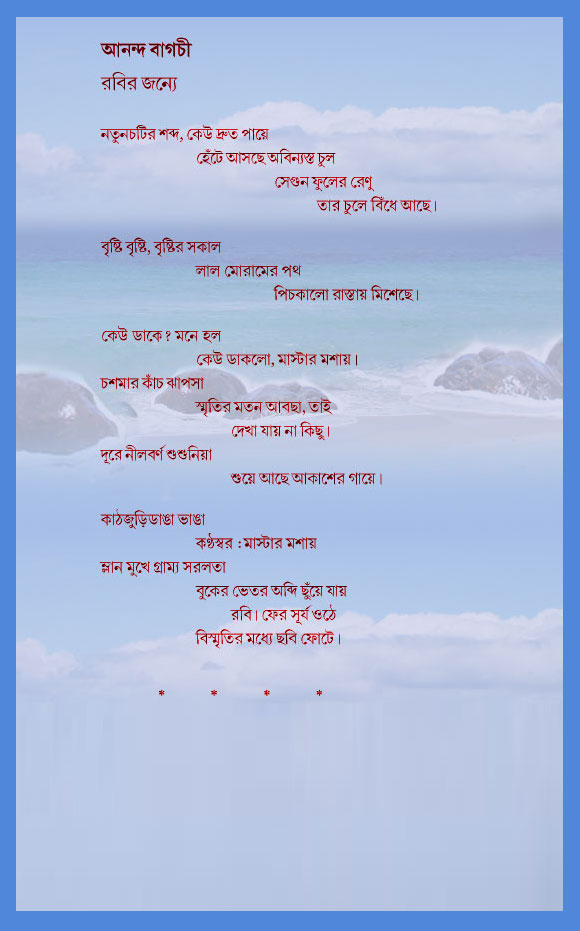 আনন্দ বাগচী

রবির জন্যে

নতুনচটির শব্দ, কেউ দ্রুত পায়ে
হেঁটে আসছে অবিন্যস্ত চুল
সেগুন ফুলের রেণু
তার চুলে বিঁধে আছে।

বৃষ্টি বৃষ্টি, বৃষ্টির সকাল
লাল মোরামের পথ
পিচকালো রাস্তায় মিশেছে।

কেউ ডাকে? মনে হল
কেউ ডাকলো, মাস্টার মশায়।
চশমার কাঁচ ঝাপসা
স্মৃতির মতন আবছা, তাই
দেখা যায় না কিছু।
দূরে নীলবর্ণ শুশুনিয়া
শুয়ে আছে আকাশের গায়ে।

কাঠজুড়িডাঙা ভাঙা
কণ্ঠস্বর : মাস্টার মশায়
ম্লান মুখে গ্রাম্য সরলতা
বুকের ভেতর অব্দি ছুঁয়ে যায়
রবি। ফের সূর্য ওঠে
বিস্মৃতির মধ্যে ছবি ফোটে।

* * * *